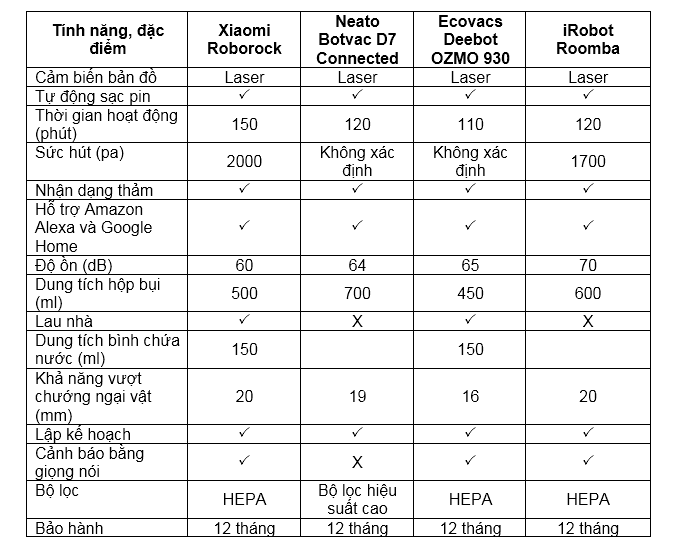 | Tính năng, đặc điểm | Xiaomi Roborock | Neato Botvac D7 Connected | Ecovacs Deebot OZMO 930 | iRobot Roomba |
|---|---|---|---|---|
| Cảm biến bản đồ | Laser | Laser | Laser | Laser |
| Tự động sạc pin | ✓ | ✓ | ✓ | ✓ |
| Thời gian hoạt động (phút) | 150 | 120 | 110 | 120 |
| Sức hút (pa) | 2000 | Không xác định | Không xác định | 1700 |
| Nhận dạng thảm | ✓ | ✓ | ✓ | ✓ |
| Hỗ trợ Amazon Alexa và Google Home | ✓ | ✓ | ✓ | ✓ |
| Độ ồn (dB) | 60 | 64 | 65 | 70 |
| Dung tích hộp bụi (ml) | 500 | 700 | 450 | 600 |
| Lau nhà | ✓ | X | ✓ | X |
| Dung tích bình chứa nước (ml) | 150 | | 150 | |
| Khả năng vượt chướng ngại vật (mm) | 20 | 19 | 16 | 20 |
| Lập kế hoạch | ✓ | ✓ | ✓ | ✓ |
| Cảnh báo bằng giọng nói | ✓ | X | ✓ | ✓ |
| Bộ lọc | HEPA | Bộ lọc hiệu suất cao | HEPA | HEPA |
| Bảo hành | 12 tháng | 12 tháng | 12 tháng | 12 tháng |